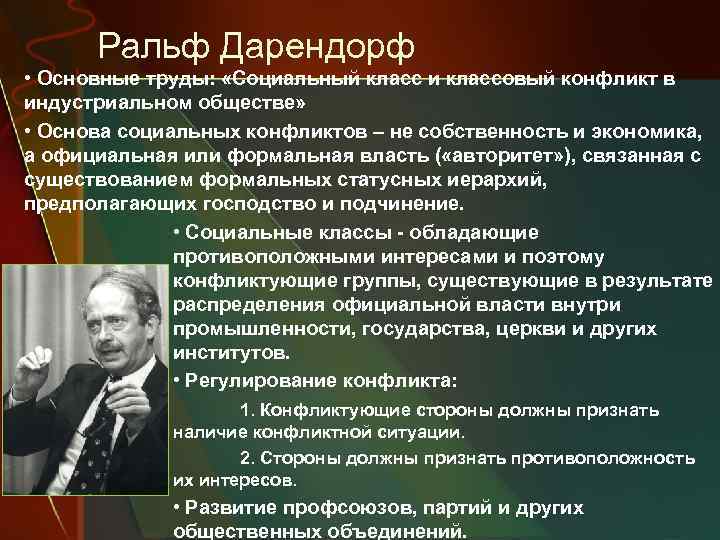 Ральф Дарендорф

• Основные труды: «Социальный класс и классовый конфликт в индустриальном обществе»

• Основа социальных конфликтов – не собственность и экономика, а официальная или формальная власть («авторитет»), связанная с существованием формальных статусных иерархий, предполагающих господство и подчинение.

• Социальные классы - обладающие противоположными интересами и поэтому конфликтующие группы, существующие в результате распределения официальной власти внутри промышленности, государства, церкви и других институтов.

• Регулирование конфликта:

1. Конфликтующие стороны должны признать наличие конфликтной ситуации.

2. Стороны должны признать противоположность их интересов.

• Развитие профсоюзов, партий и других общественных объединений.